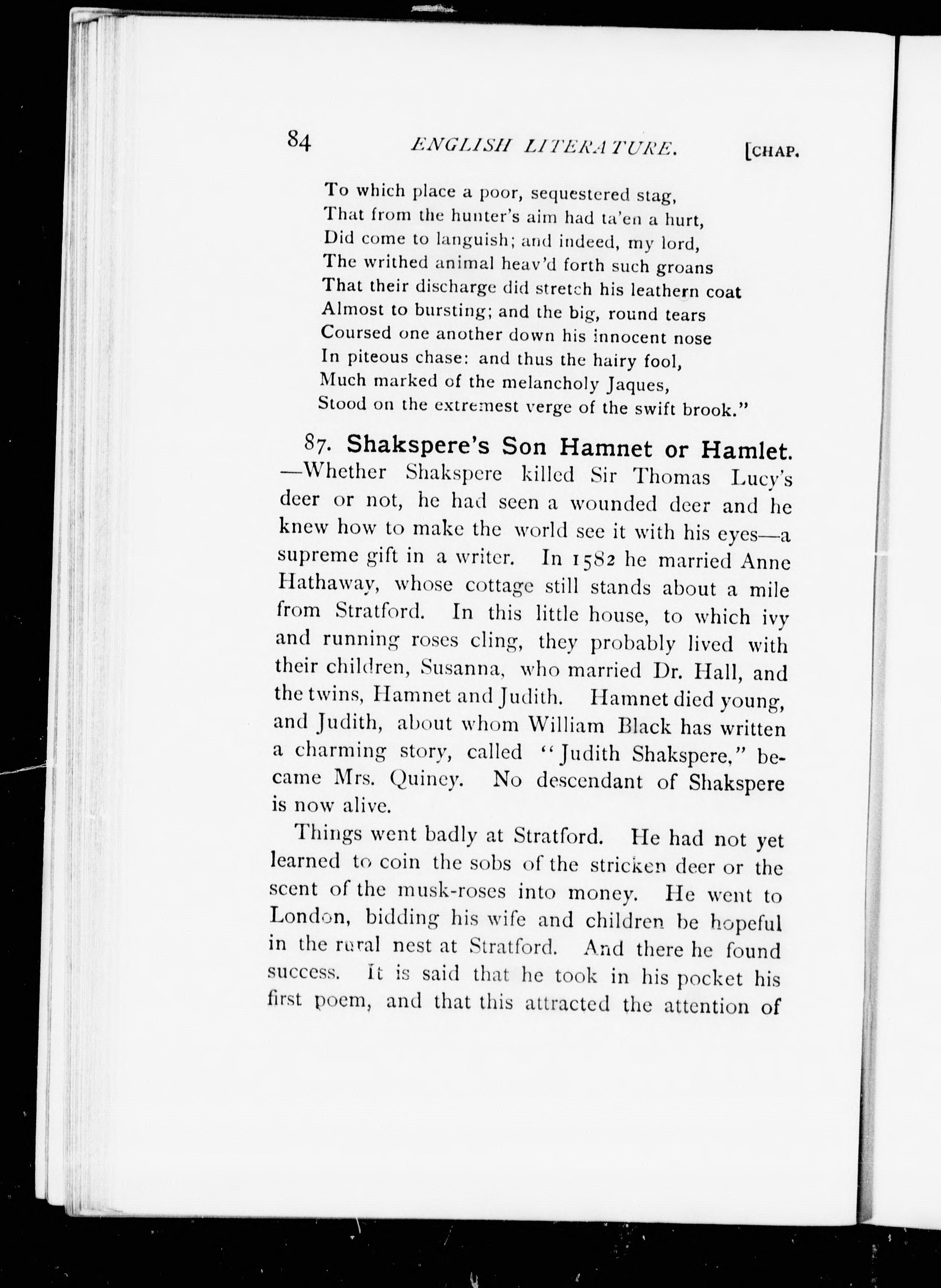 84 ENGLISH LITERATURE. [CHAP.

To which place a poor, sequestered stag,
That from the hunter's aim had ta'en a hurt,
Did come to languish; and indeed, my lord,
The writhed animal heav'd forth such groans
That their discharge did stretch his leathern coat
Almost to bursting; and the big, round tears
Coursed one another down his innocent nose
In piteous chase: and thus the hairy fool,
Much marked of the melancholy Jaques,
Stood on the extremest verge of the swift brook."

87. Shakspere's Son Hamnet or Hamlet. —Whether Shakspere killed Sir Thomas Lucy's deer or not, he had seen a wounded deer and he knew how to make the world see it with his eyes—a supreme gift in a writer. In 1582 he married Anne Hathaway, whose cottage still stands about a mile from Stratford. In this little house, to which ivy and running roses cling, they probably lived with their children, Susanna, who married Dr. Hall, and the twins, Hamnet and Judith. Hamnet died young, and Judith, about whom William Black has written a charming story, called "Judith Shakspere," became Mrs. Quiney. No descendant of Shakspere is now alive.

Things went badly at Stratford. He had not yet learned to coin the sobs of the stricken deer or the scent of the musk-roses into money. He went to London, bidding his wife and children be hopeful in the rural nest at Stratford. And there he found success. It is said that he took in his pocket his first poem, and that this attracted the attention of